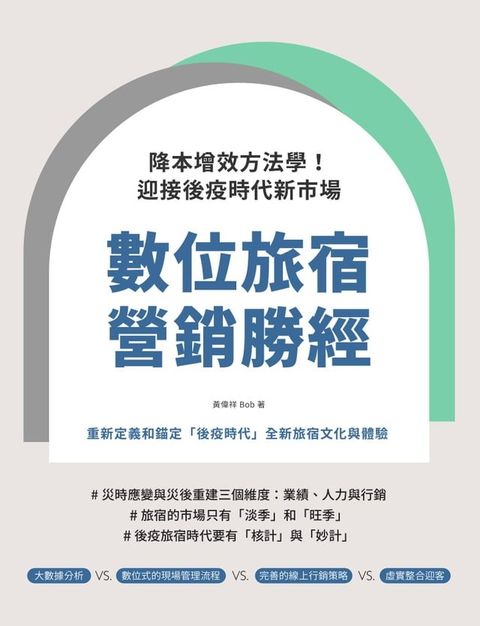 降本增效方法學！
迎接後疫時代新市場

數位旅宿
營銷勝經

黃偉祥 Bob 著

重新定義和錨定「後疫時代」全新旅宿文化與體驗

# 災時應變與災後重建三個維度：業績、人力與行銷
# 旅宿的市場只有「淡季」和「旺季」
# 後疫旅宿時代要有「核計」與「妙計」

大數據分析 VS. 數位式的現場管理流程 VS. 完善的線上行銷策略 VS. 虛實整合迎客